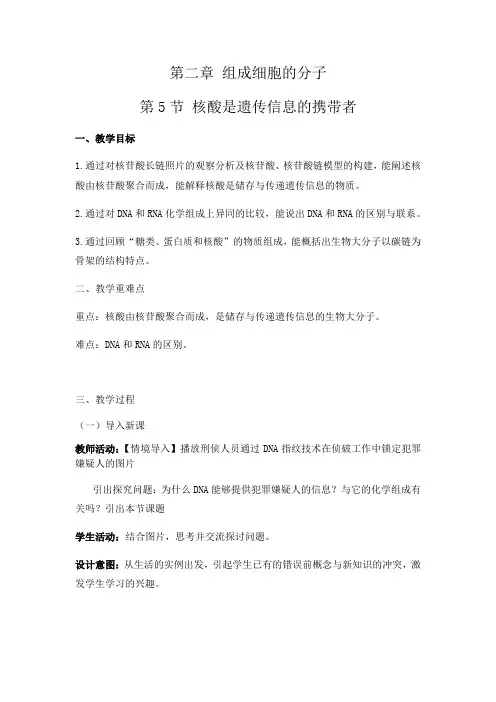 第二章 组成细胞的分子

第 5 节 核酸是遗传信息的携带者

一、教学目标

1.通过对核苷酸长链照片的观察分析及核苷酸、核苷酸链模型的构建，能阐述核酸由核苷酸聚合而成，能解释核酸是储存与传递遗传信息的物质。

2.通过对 DNA 和 RNA 化学组成上异同的比较，能说出 DNA 和 RNA 的区别与联系。

3.通过回顾“糖类、蛋白质和核酸”的物质组成，能概括出生物大分子以碳链为骨架的结构特点。

二、教学重难点

重点：核酸由核苷酸聚合而成，是储存与传递遗传信息的生物大分子。

难点：DNA 和 RNA 的区别。

三、教学过程

（一）导入新课

教师活动：【情境导入】播放刑侦人员通过 DNA 指纹技术在侦破工作中锁定犯罪嫌疑人的图片

引出探究问题：为什么 DNA 能够提供犯罪嫌疑人的信息？与它的化学组成有关吗？引出本节课题

学生活动：结合图片，思考并交流探讨问题。

设计意图：从生活的实例出发，引起学生已有的错误前概念与新知识的冲突，激发学生学习的兴趣。